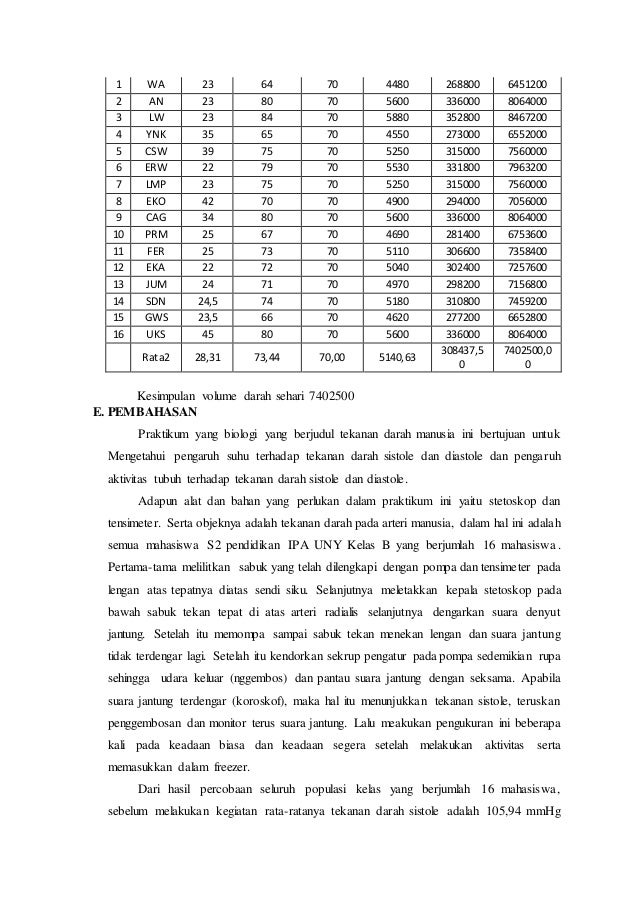 | 1 | WA | 23 | 64 | 70 | 4480 | 268800 | 6451200 |
|---|---|---|---|---|---|---|---|
| 2 | AN | 23 | 80 | 70 | 5600 | 336000 | 8064000 |
| 3 | LW | 23 | 84 | 70 | 5880 | 352800 | 8467200 |
| 4 | YNK | 35 | 65 | 70 | 4550 | 273000 | 6552000 |
| 5 | CSW | 39 | 75 | 70 | 5250 | 315000 | 7560000 |
| 6 | ERW | 22 | 79 | 70 | 5530 | 331800 | 7963200 |
| 7 | LMP | 23 | 75 | 70 | 5250 | 315000 | 7560000 |
| 8 | EKO | 42 | 70 | 70 | 4900 | 294000 | 7056000 |
| 9 | CAG | 34 | 80 | 70 | 5600 | 336000 | 8064000 |
| 10 | PRM | 25 | 67 | 70 | 4690 | 281400 | 6753600 |
| 11 | FER | 25 | 73 | 70 | 5110 | 306600 | 7358400 |
| 12 | EKA | 22 | 72 | 70 | 5040 | 302400 | 7257600 |
| 13 | JUM | 24 | 71 | 70 | 4970 | 298200 | 7156800 |
| 14 | SDN | 24,5 | 74 | 70 | 5180 | 310800 | 7459200 |
| 15 | GWS | 23,5 | 66 | 70 | 4620 | 277200 | 6652800 |
| 16 | UKS | 45 | 80 | 70 | 5600 | 336000 | 8064000 |
|  | Rata2 | 28,31 | 73,44 | 70,00 | 5140,63 | 308437,50 | 7402500,00 |

Kesimpulan volume darah sehari 7402500

E. PEMBAHASAN

Praktikum yang biologi yang berjudul tekanan darah manusia ini bertujuan untuk Mengetahui pengaruh suhu terhadap tekanan darah sistole dan diastole dan pengaruh aktivitas tubuh terhadap tekanan darah sistole dan diastole.

Adapun alat dan bahan yang perlukan dalam praktikum ini yaitu stetoskop dan tensimeter. Serta objeknya adalah tekanan darah pada arteri manusia, dalam hal ini adalah semua mahasiswa S2 pendidikan IPA UNY Kelas B yang berjumlah 16 mahasiswa. Pertama-tama melilitkan sabuk yang telah dilengkapi dengan pompa dan tensimeter pada lengan atas tepatnya diatas sendi siku. Selanjutnya meletakkan kepala stetoskop pada bawah sabuk tekan tepat di atas arteri radialis selanjutnya dengarkan suara denyut jantung. Setelah itu memompa sampai sabuk tekan menekan lengan dan suara jantung tidak terdengar lagi. Setelah itu kendorkan sekrup pengatur pada pompa sedemikian rupa sehingga udara keluar (nggembos) dan pantau suara jantung dengan seksama. Apabila suara jantung terdengar (koroskof), maka hal itu menunjukkan tekanan sistole, teruskan penggembosan dan monitor terus suara jantung. Lalu meakukan pengukuran ini beberapa kali pada keadaan biasa dan keadaan segera setelah melakukan aktivitas serta memasukkan dalam freezer.

Dari hasil percobaan seluruh populasi kelas yang berjumlah 16 mahasiswa, sebelum melakukan kegiatan rata-ratanya tekanan darah sistole adalah 105,94 mmHg